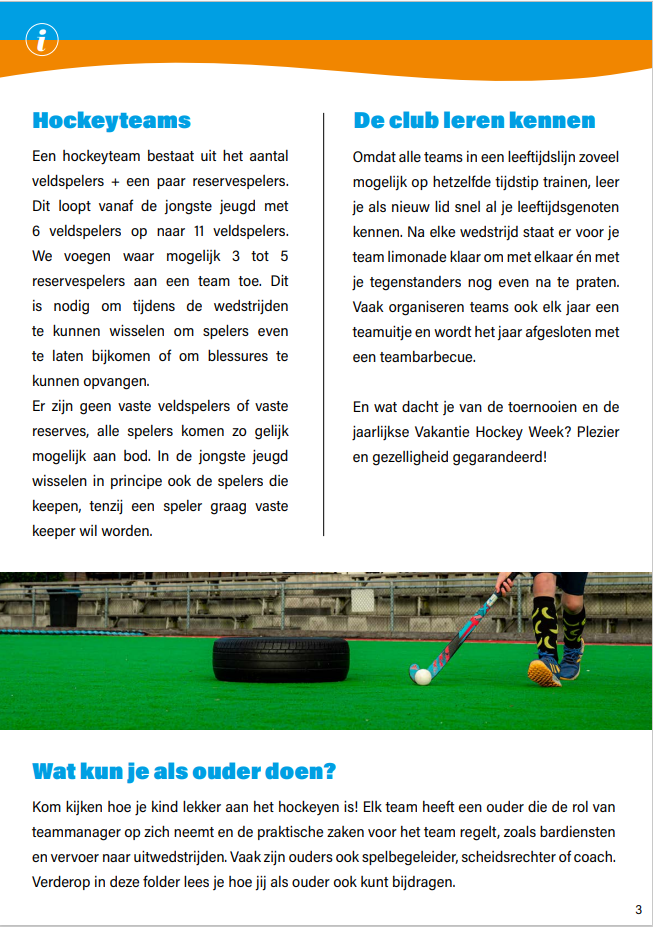 i

Hockeyteams

Een hockeyteam bestaat uit het aantal veldspelers + een paar reservespelers. Dit loopt vanaf de jongste jeugd met 6 veldspelers op naar 11 veldspelers. We voegen waar mogelijk 3 tot 5 reservespelers aan een team toe. Dit is nodig om tijdens de wedstrijden te kunnen wisselen om spelers even te laten bijkomen of om blessures te kunnen opvangen.
Er zijn geen vaste veldspelers of vaste reserves, alle spelers komen zo gelijk mogelijk aan bod. In de jongste jeugd wisselen in principe ook de spelers die keepen, tenzij een speler graag vaste keeper wil worden.

De club leren kennen

Omdat alle teams in een leeftijdslijn zoveel mogelijk op hetzelfde tijdstip trainen, leer je als nieuw lid snel al je leeftijdsgenoten kennen. Na elke wedstrijd staat er voor je team limonade klaar om met elkaar én met je tegenstanders nog even na te praten. Vaak organiseren teams ook elk jaar een teamuitje en wordt het jaar afgesloten met een teambarbecue.

En wat dacht je van de toernooien en de jaarlijkse Vakantie Hockey Week? Plezier en gezelligheid gegarandeerd!

Wat kun je als ouder doen?

Kom kijken hoe je kind lekker aan het hockeyen is! Elk team heeft een ouder die de rol van teammanager op zich neemt en de praktische zaken voor het team regelt, zoals bardiensten en vervoer naar uitwedstrijden. Vaak zijn ouders ook spelbegeleider, scheidsrechter of coach. Verderop in deze folder lees je hoe jij als ouder ook kunt bijdragen.

3